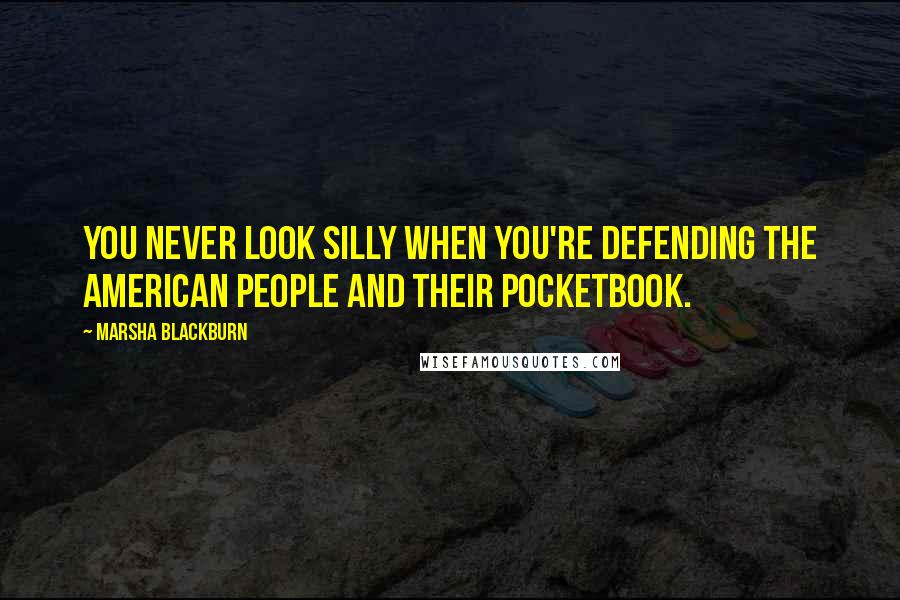 YOU NEVER LOOK SILLY WHEN YOU'RE DEFENDING THE AMERICAN PEOPLE AND THEIR POCKETBOOK.

~ MARSHA BLACKBURN

WISEFAMOUSQUOTES.COM